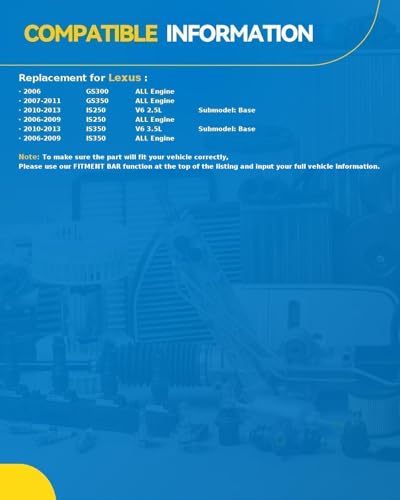 COMPATIBLE INFORMATION

Replacement for Lexus :

| | | | |
|---|---|---|---|
| · 2006 | GS300 | ALL Engine | |
| · 2007-2011 | GS350 | ALL Engine | |
| · 2010-2013 | IS250 | V6 2.5L | Submodel: Base |
| · 2006-2009 | IS250 | ALL Engine | |
| · 2010-2013 | IS350 | V6 3.5L | Submodel: Base |
| · 2006-2009 | IS350 | ALL Engine | |

Note: To make sure the part will fit your vehicle correctly,
Please use our FITMENT BAR function at the top of the listing and input your full vehicle information.